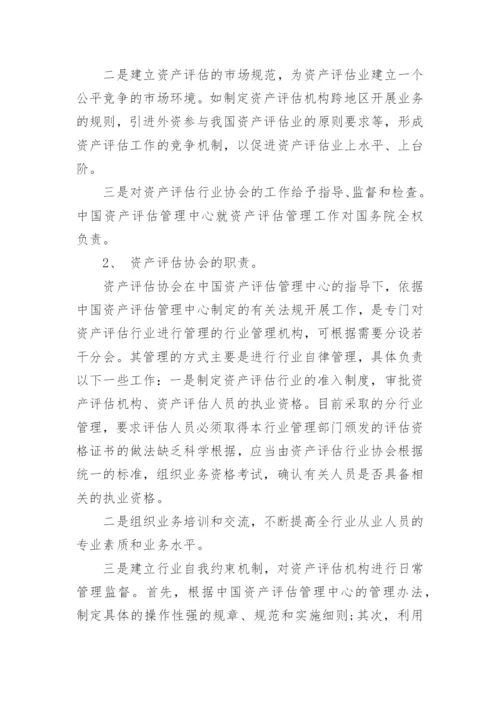 二是建立资产评估的市场规范，为资产评估业建立一个公平竞争的市场环境。如制定资产评估机构跨地区开展业务的规则，引进外资参与我国资产评估业的原则要求等，形成资产评估工作的竞争机制，以促进资产评估业上水平、上台阶。

三是对资产评估行业协会的工作给予指导、监督和检查。中国资产评估管理中心就资产评估管理工作对国务院全权负责。

2、 资产评估协会的职责。

资产评估协会在中国资产评估管理中心的指导下，依据中国资产评估管理中心制定的有关法规开展工作，是专门对资产评估行业进行管理的行业管理机构，可根据需要分设若干分会。其管理的方式主要是进行行业自律管理，具体负责以下一些工作：一是制定资产评估行业的准入制度，审批资产评估机构、资产评估人员的执业资格。目前采取的分行业管理，要求评估人员必须取得本行业管理部门颁发的评估资格证书的做法缺乏科学根据，应当由资产评估行业协会根据统一的标准，组织业务资格考试，确认有关人员是否具备相关的执业资格。

二是组织业务培训和交流，不断提高全行业从业人员的专业素质和业务水平。

三是建立行业自我约束机制，对资产评估机构进行日常管理监督。首先，根据中国资产评估管理中心的管理办法，制定具体的操作性强的规章、规范和实施细则;其次，利用